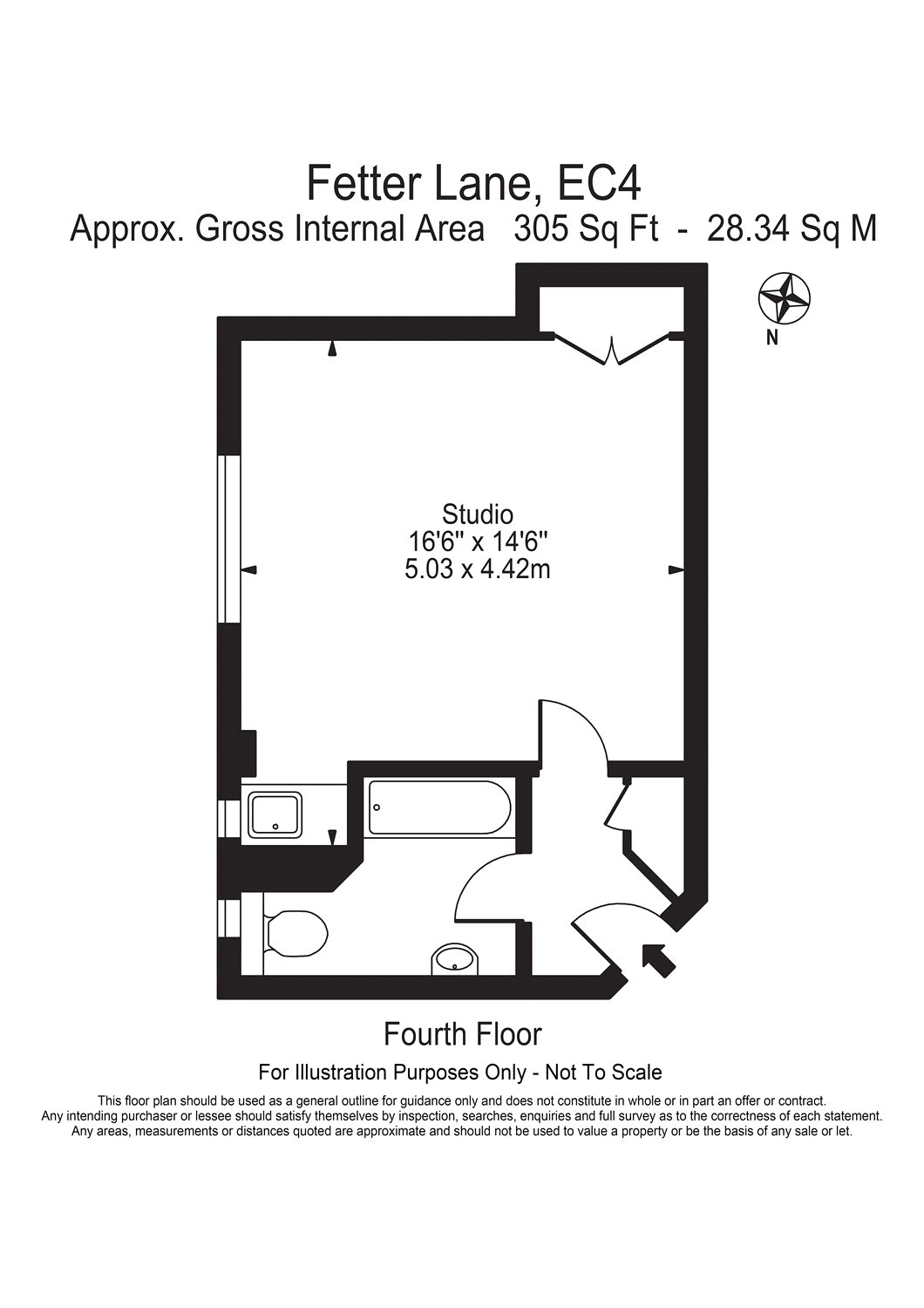 Fetter Lane, EC4
Approx. Gross Internal Area 305 Sq Ft - 28.34 Sq M

N

Studio
16'6" x 14'6"
5.03 x 4.42m

Fourth Floor

For Illustration Purposes Only - Not To Scale

This floor plan should be used as a general outline for guidance only and does not constitute in whole or in part an offer or contract. Any intending purchaser or lessee should satisfy themselves by inspection, searches, enquiries and full survey as to the correctness of each statement. Any areas, measurements or distances quoted are approximate and should not be used to value a property or be the basis of any sale or let.